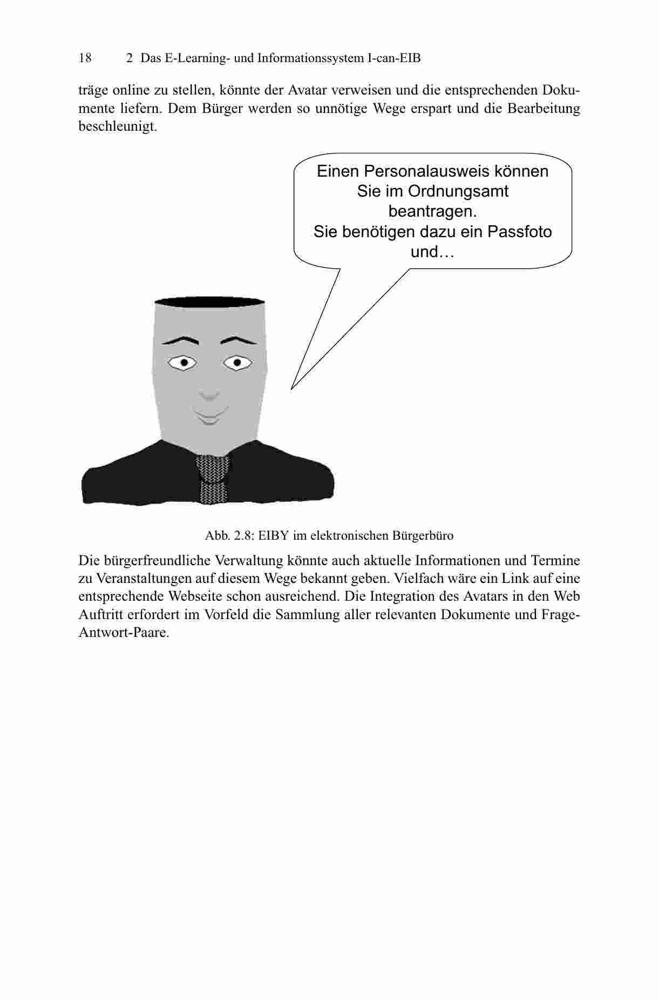 18 2 Das E-Learning- und Informationssystem I-can-EIB

träge online zu stellen, könnte der Avatar verweisen und die entsprechenden Dokumente liefern. Dem Bürger werden so unnötige Wege erspart und die Bearbeitung beschleunigt.

Einen Personalausweis können Sie im Ordnungsamt beantragen. Sie benötigen dazu ein Passfoto und…

Abb. 2.8: EIBY im elektronischen Bürgerbüro

Die bürgerfreundliche Verwaltung könnte auch aktuelle Informationen und Termine zu Veranstaltungen auf diesem Wege bekannt geben. Vielfach wäre ein Link auf eine entsprechende Webseite schon ausreichend. Die Integration des Avatars in den Web Auftritt erfordert im Vorfeld die Sammlung aller relevanten Dokumente und Frage-Antwort-Paare.